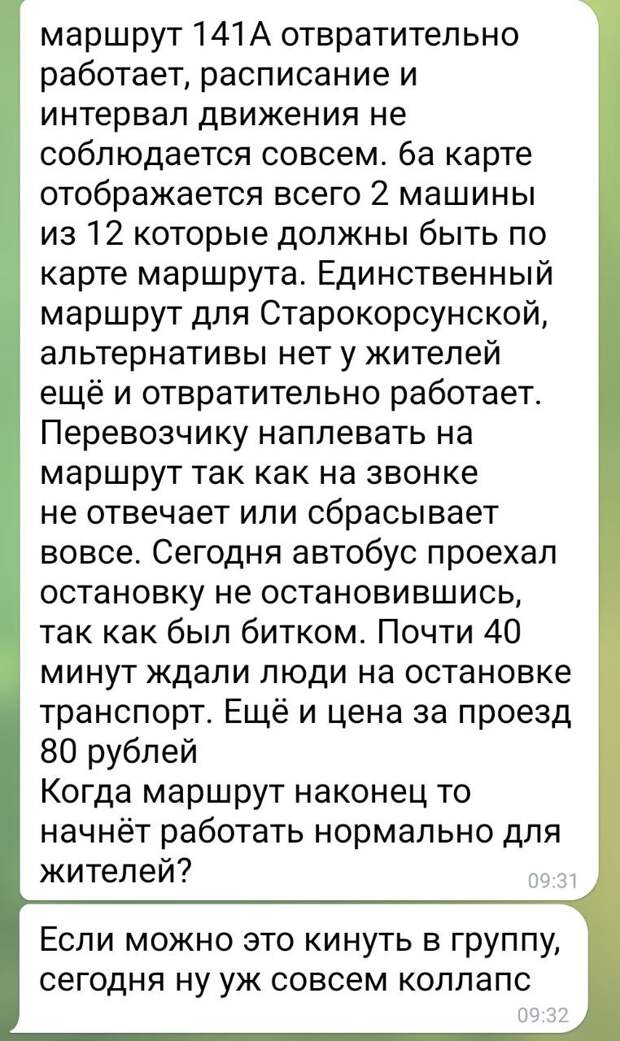 маршрут 141А отвратительно работает, расписание и интервал движения не соблюдается совсем. 6а карте отображается всего 2 машины из 12 которые должны быть по карте маршрута. Единственный маршрут для Старокорсунской, альтернативы нет у жителей ещё и отвратительно работает. Перевозчику наплевать на маршрут так как на звонке не отвечает или сбрасывает вовсе. Сегодня автобус проехал остановку не остановившись, так как был битком. Почти 40 минут ждали люди на остановке транспорт. Ещё и цена за проезд 80 рублей
Когда маршрут наконец то начнёт работать нормально для жителей?
09:31

Если можно это кинуть в группу, сегодня ну уж совсем коллапс
09:32